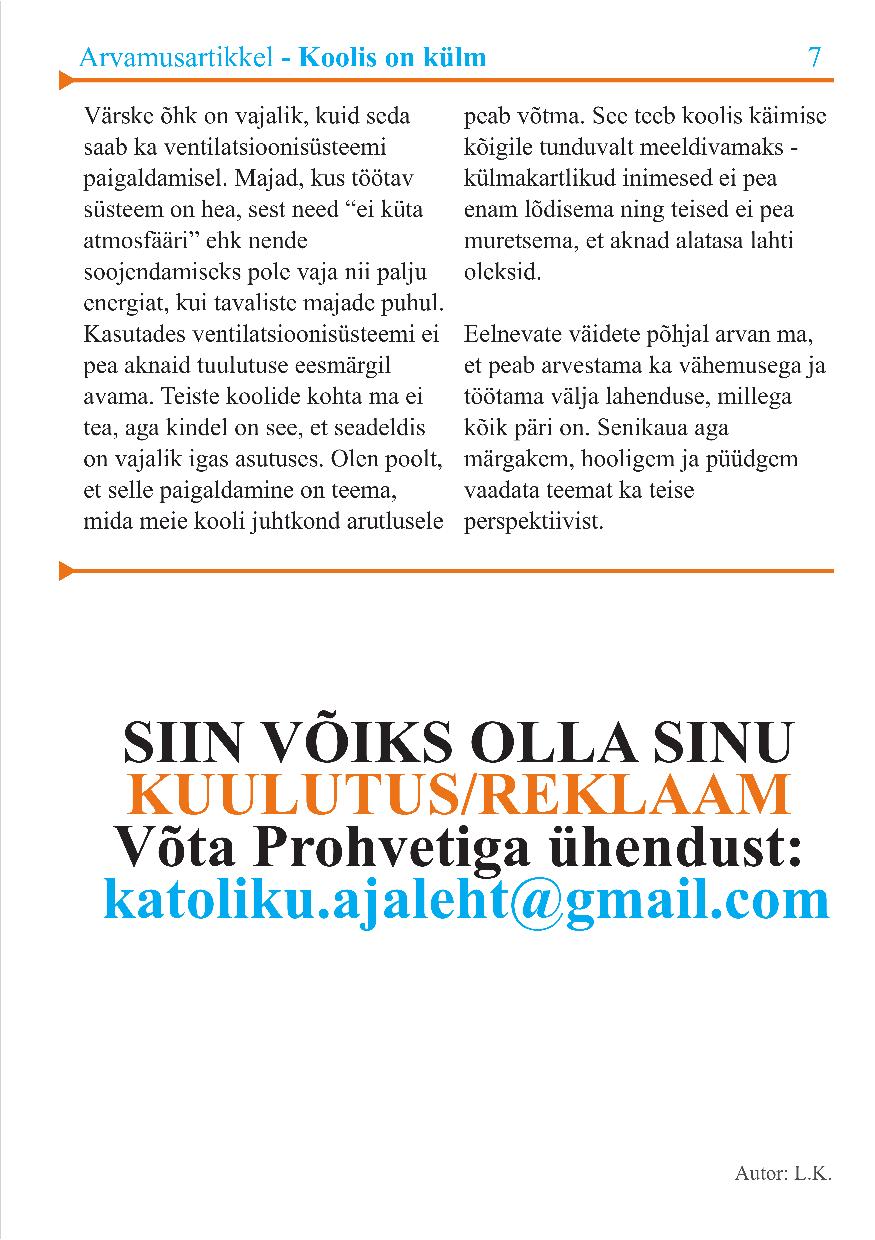 Arvamusartikkel - Koolis on külm 7

Värske õhk on vajalik, kuid seda saab ka ventilatsioonisüsteemi paigaldamisel. Majad, kus töötav süsteem on hea, sest need “ei küta atmosfääri” ehk nende soojendamiseks pole vaja nii palju energiat, kui tavaliste majade puhul. Kasutades ventilatsioonisüsteemi ei pea aknaid tuulutuse eesmärgil avama. Teiste koolide kohta ma ei tea, aga kindel on see, et seadeldis on vajalik igas asutuses. Olen poolt, et selle paigaldamine on teema, mida meie kooli juhtkond arutlusele peab võtma. See teeb koolis käimise kõigile tunduvalt meeldivamaks - külmakartlikud inimesed ei pea enam lõdisema ning teised ei pea muretsema, et aknad alatasa lahti oleksid.

Eelnevate väidete põhjal arvan ma, et peab arvestama ka vähemusega ja töötama välja lahenduse, millega kõik päri on. Senikaua aga märgakem, hooligem ja püüdgem vaadata teemat ka teise perspektiivist.

SIIN VÕIKS OLLA SINU KUULUTUS/REKLAAM
Võta Prohvetiga ühendust:
katoliku.ajaleht@gmail.com

Autor: L.K.